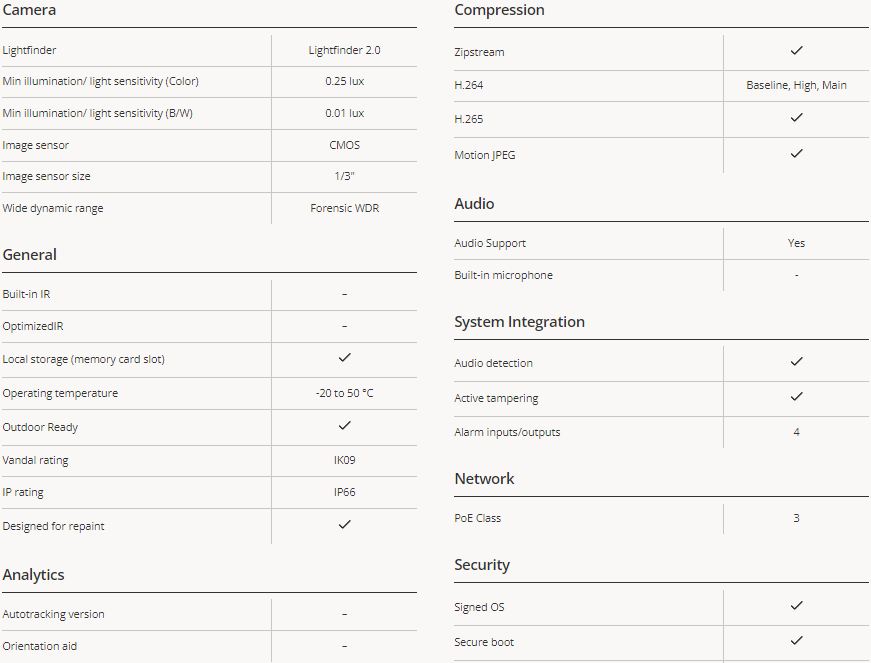 Camera

| | |
|---|---|
| Lightfinder | Lightfinder 2.0 |
| Min illumination/ light sensitivity (Color) | 0.25 lux |
| Min illumination/ light sensitivity (B/W) | 0.01 lux |
| Image sensor | CMOS |
| Image sensor size | 1/3" |
| Wide dynamic range | Forensic WDR |

General

| | |
|---|---|
| Built-in IR | – |
| OptimizedIR | – |
| Local storage (memory card slot) | ✓ |
| Operating temperature | -20 to 50 °C |
| Outdoor Ready | ✓ |
| Vandal rating | IK09 |
| IP rating | IP66 |
| Designed for repaint | ✓ |

Analytics

| | |
|---|---|
| Autotracking version | – |
| Orientation aid | – |

Compression

| | |
|---|---|
| Zipstream | ✓ |
| H.264 | Baseline, High, Main |
| H.265 | ✓ |
| Motion JPEG | ✓ |

Audio

| | |
|---|---|
| Audio Support | Yes |
| Built-in microphone | - |

System Integration

| | |
|---|---|
| Audio detection | ✓ |
| Active tampering | ✓ |
| Alarm inputs/outputs | 4 |

Network

| | |
|---|---|
| PoE Class | 3 |

Security

| | |
|---|---|
| Signed OS | ✓ |
| Secure boot | ✓ |